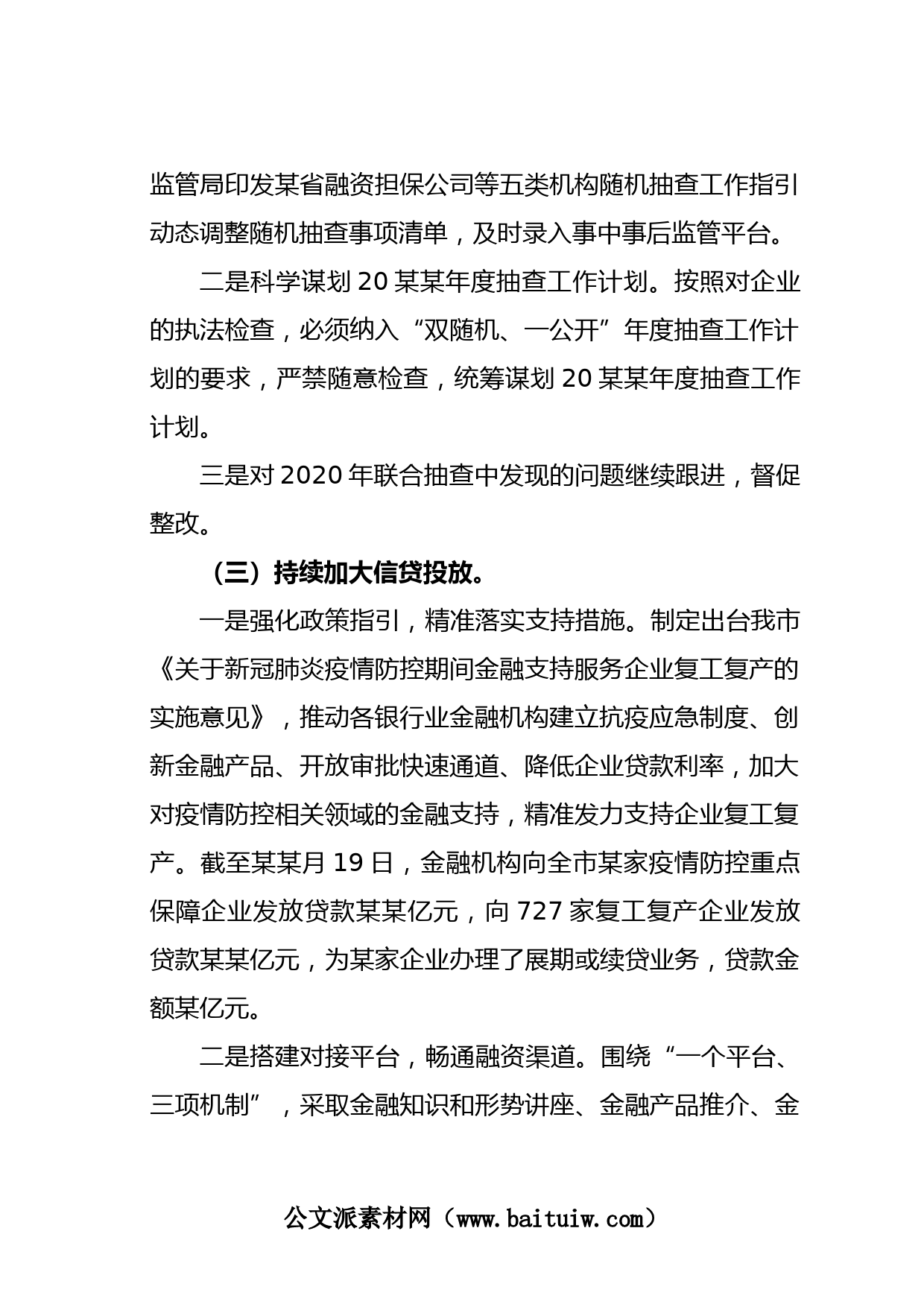 监管局印发某省融资担保公司等五类机构随机抽查工作指引动态调整随机抽查事项清单，及时录入事中事后监管平台。

二是科学谋划20某某年度抽查工作计划。按照对企业的执法检查，必须纳入“双随机、一公开”年度抽查工作计划的要求，严禁随意检查，统筹谋划20某某年度抽查工作计划。

三是对2020年联合抽查中发现的问题继续跟进，督促整改。

（三）持续加大信贷投放。

一是强化政策指引，精准落实支持措施。制定出台我市《关于新冠肺炎疫情防控期间金融支持服务企业复工复产的实施意见》，推动各银行业金融机构建立抗疫应急制度、创新金融产品、开放审批快速通道、降低企业贷款利率，加大对疫情防控相关领域的金融支持，精准发力支持企业复工复产。截至某某月19日，金融机构向全市某家疫情防控重点保障企业发放贷款某某亿元，向727家复工复产企业发放贷款某某亿元，为某家企业办理了展期或续贷业务，贷款金额某亿元。

二是搭建对接平台，畅通融资渠道。围绕“一个平台、三项机制”，采取金融知识和形势讲座、金融产品推介、金

公文派素材网（www.baituiw.com）